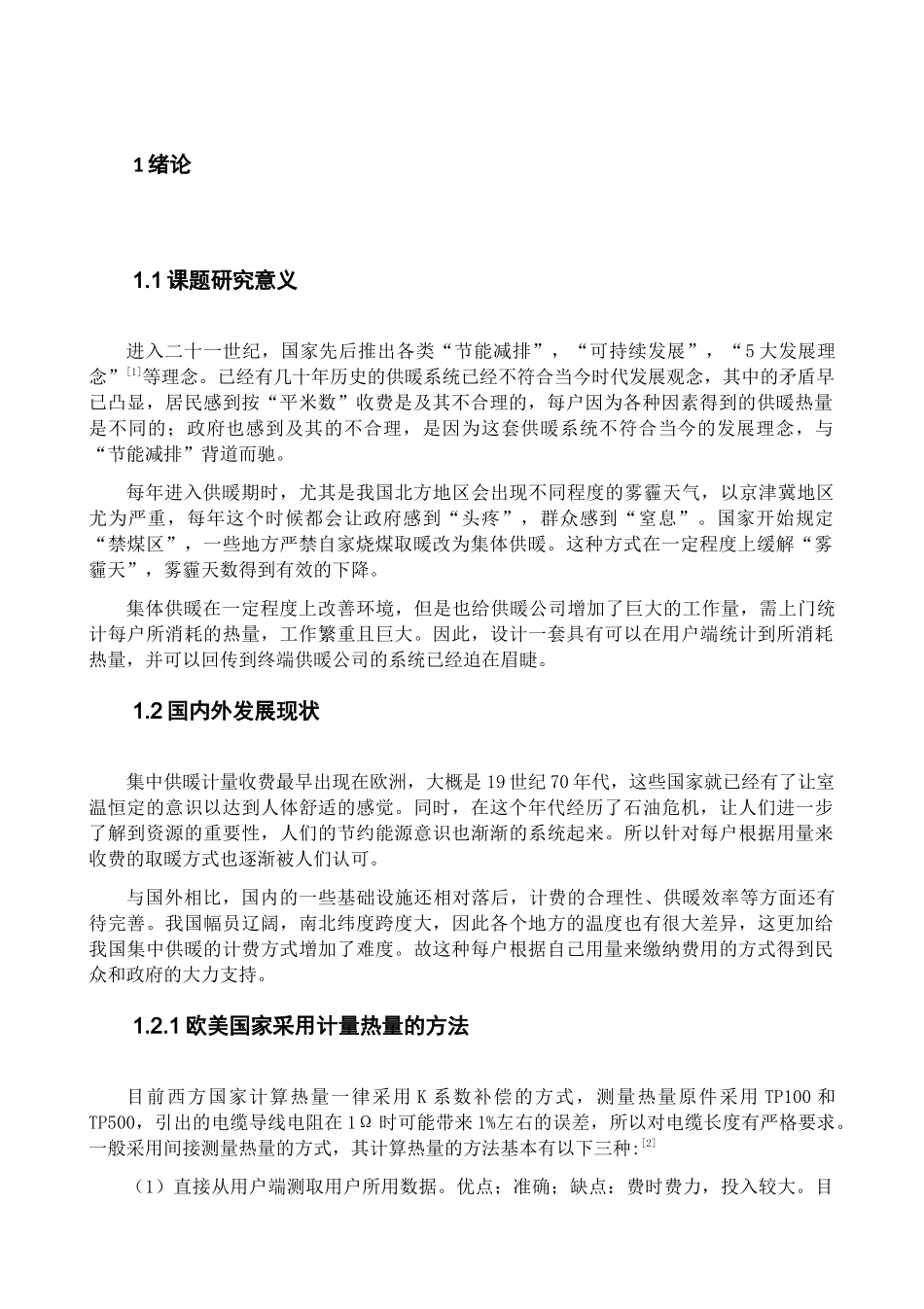 1 绪论

1.1 课题研究意义

进入二十一世纪，国家先后推出各类“节能减排”，“可持续发展”，“5 大发展理念”$^{[1]}$等理念。已经有几十年历史的供暖系统已经不符合当今时代发展观念，其中的矛盾早已凸显，居民感到按“平米数”收费是及其不合理的，每户因为各种因素得到的供暖热量是不同的；政府也感到及其的不合理，是因为这套供暖系统不符合当今的发展理念，与“节能减排”背道而驰。

每年进入供暖期时，尤其是我国北方地区会出现不同程度的雾霾天气，以京津冀地区尤为严重，每年这个时候都会让政府感到“头疼”，群众感到“窒息”。国家开始规定“禁煤区”，一些地方严禁自家烧煤取暖改为集体供暖。这种方式在一定程度上缓解“雾霾天”，雾霾天数得到有效的下降。

集体供暖在一定程度上改善环境，但是也给供暖公司增加了巨大的工作量，需上门统计每户所消耗的热量，工作繁重且巨大。因此，设计一套具有可以在用户端统计到所消耗热量，并可以回传到终端供暖公司的系统已经迫在眉睫。

1.2 国内外发展现状

集中供暖计量收费最早出现在欧洲，大概是 19 世纪 70 年代，这些国家就已经有了让室温恒定的意识以达到人体舒适的感觉。同时，在这个年代经历了石油危机，让人们进一步了解到资源的重要性，人们的节约能源意识也渐渐的系统起来。所以针对每户根据用量来收费的取暖方式也逐渐被人们认可。

与国外相比，国内的一些基础设施还相对落后，计费的合理性、供暖效率等方面还有待完善。我国幅员辽阔，南北纬度跨度大，因此各个地方的温度也有很大差异，这更加给我国集中供暖的计费方式增加了难度。故这种每户根据自己用量来缴纳费用的方式得到民众和政府的大力支持。

1.2.1 欧美国家采用计量热量的方法

目前西方国家计算热量一律采用 K 系数补偿的方式，测量热量原件采用 TP100 和 TP500，引出的电缆导线电阻在 1Ω 时可能带来 1%左右的误差，所以对电缆长度有严格要求。一般采用间接测量热量的方式，其计算热量的方法基本有以下三种:$^{[2]}$

（1）直接从用户端测取用户所用数据。优点；准确；缺点：费时费力，投入较大。目